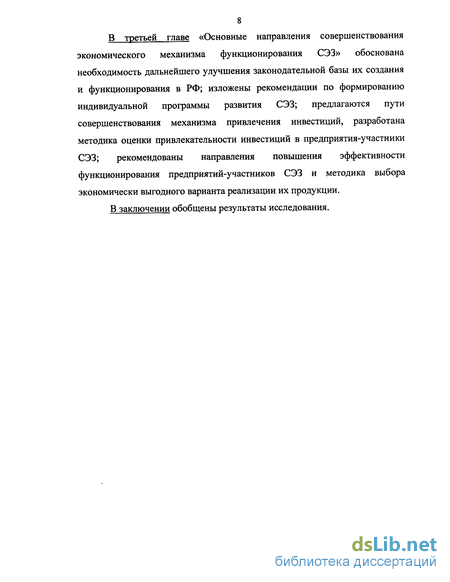 8

В третьей главе «Основные направления совершенствования экономического механизма функционирования СЭЗ» обоснована необходимость дальнейшего улучшения законодательной базы их создания и функционирования в РФ; изложены рекомендации по формированию индивидуальной программы развития СЭЗ; предлагаются пути совершенствования механизма привлечения инвестиций, разработана методика оценки привлекательности инвестиций в предприятия-участники СЭЗ; рекомендованы направления повышения эффективности функционирования предприятий-участников СЭЗ и методика выбора экономически выгодного варианта реализации их продукции.

В заключении обобщены результаты исследования.

dsLib.net
библиотека диссертаций